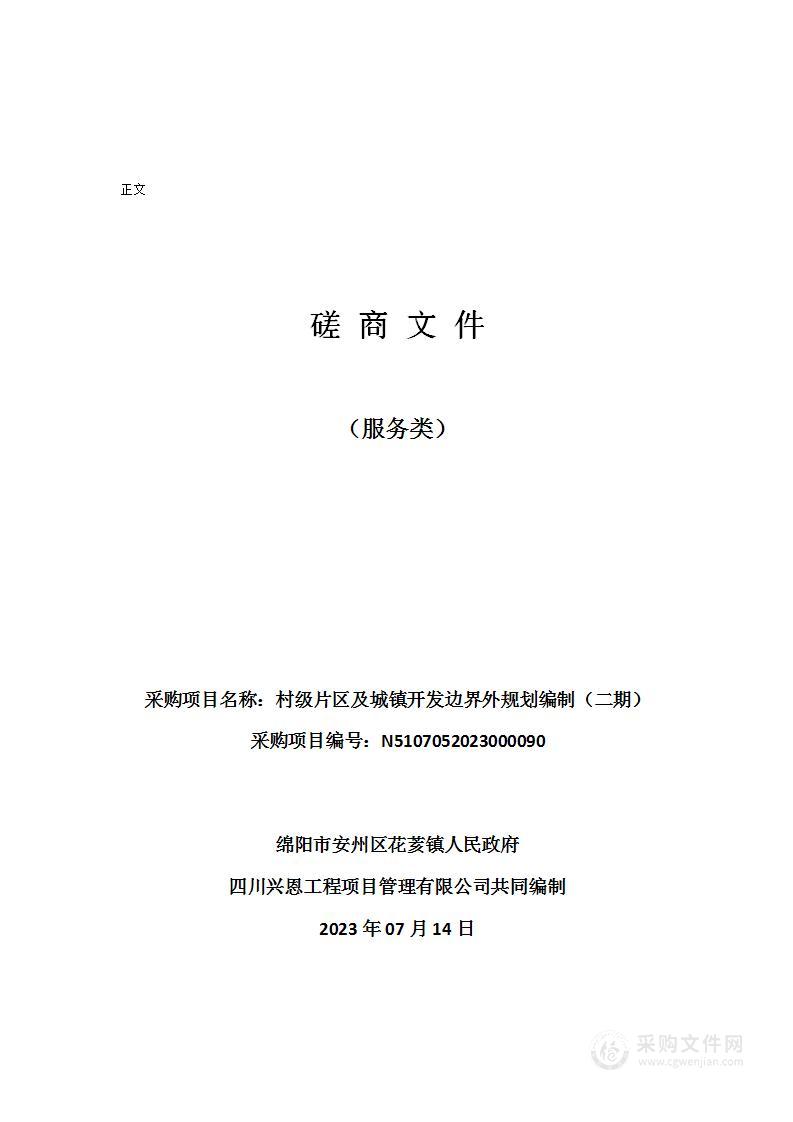 正文

磋 商 文 件

（服务类）

采购项目名称：村级片区及城镇开发边界外规划编制（二期）

采购项目编号：N5107052023000090

绵阳市安州区花荄镇人民政府

四川兴恩工程项目管理有限公司共同编制

2023 年 07 月 14 日

采购文件网
www.cgwenjian.com